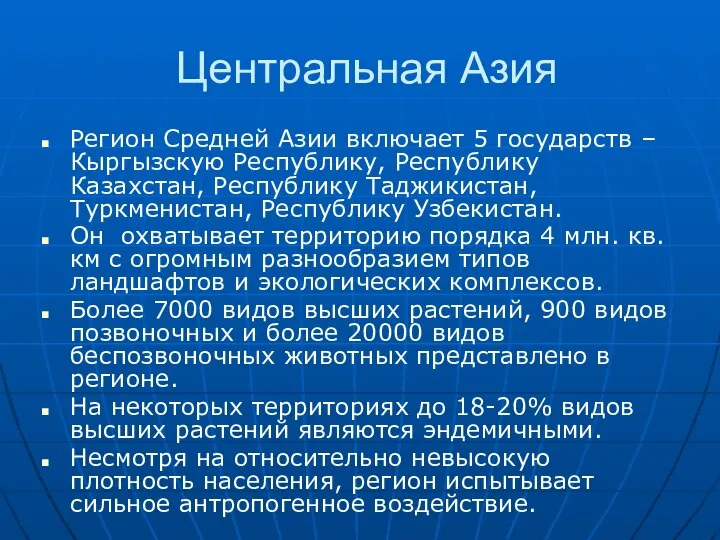 Центральная Азия

Регион Средней Азии включает 5 государств – Кыргызскую Республику, Республику Казахстан, Республику Таджикистан, Туркменистан, Республику Узбекистан.

Он охватывает территорию порядка 4 млн. кв. км с огромным разнообразием типов ландшафтов и экологических комплексов.

Более 7000 видов высших растений, 900 видов позвоночных и более 20000 видов беспозвоночных животных представлено в регионе.

На некоторых территориях до 18-20% видов высших растений являются эндемичными.

Несмотря на относительно невысокую плотность населения, регион испытывает сильное антропогенное воздействие.